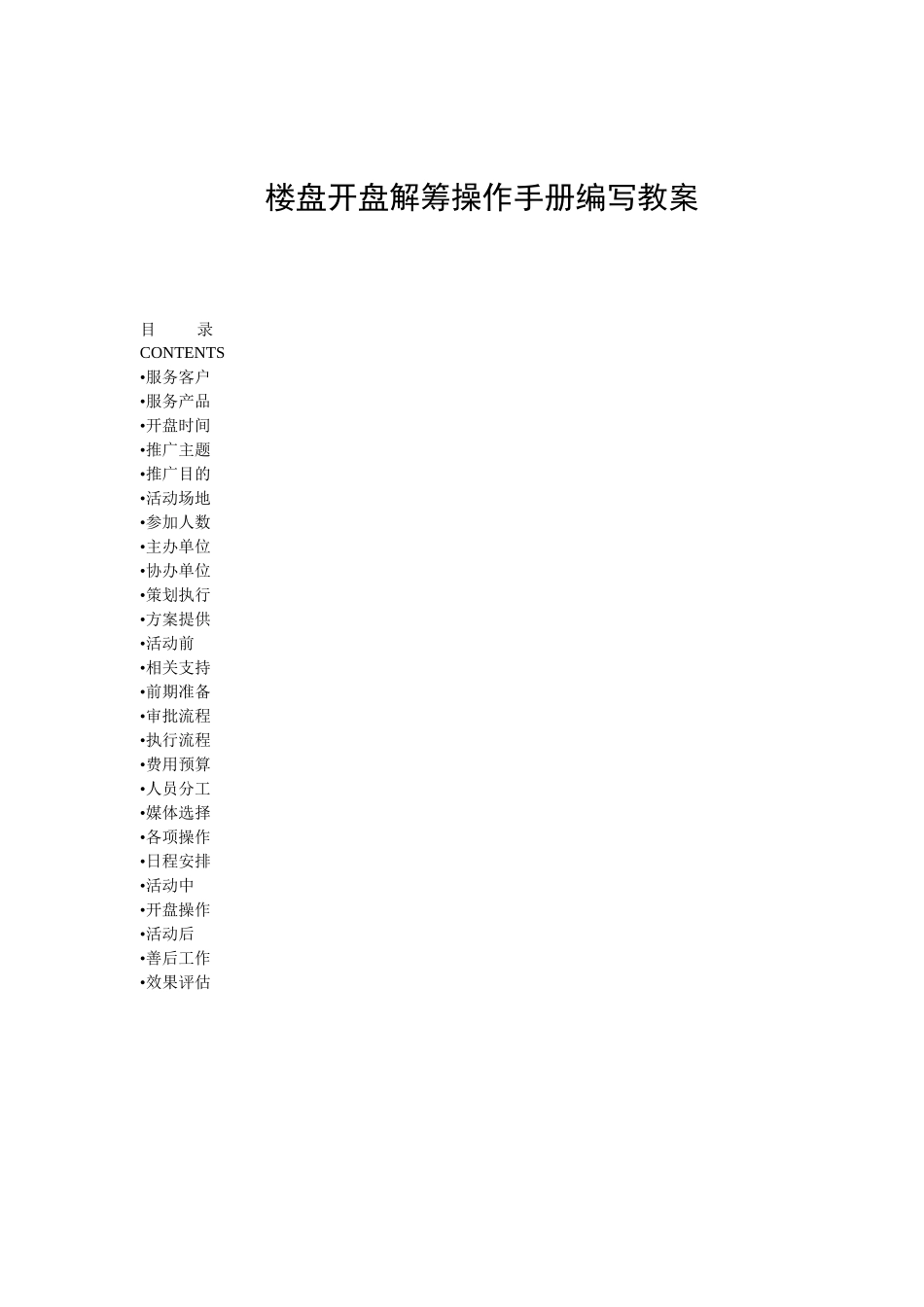 楼盘开盘解筹操作手册编写教案

目　　录
CONTENTS
•服务客户
•服务产品
•开盘时间
•推广主题
•推广目的
•活动场地
•参加人数
•主办单位
•协办单位
•策划执行
•方案提供
•活动前
•相关支持
•前期准备
•审批流程
•执行流程
•费用预算
•人员分工
•媒体选择
•各项操作
•日程安排
•活动中
•开盘操作
•活动后
•善后工作
•效果评估